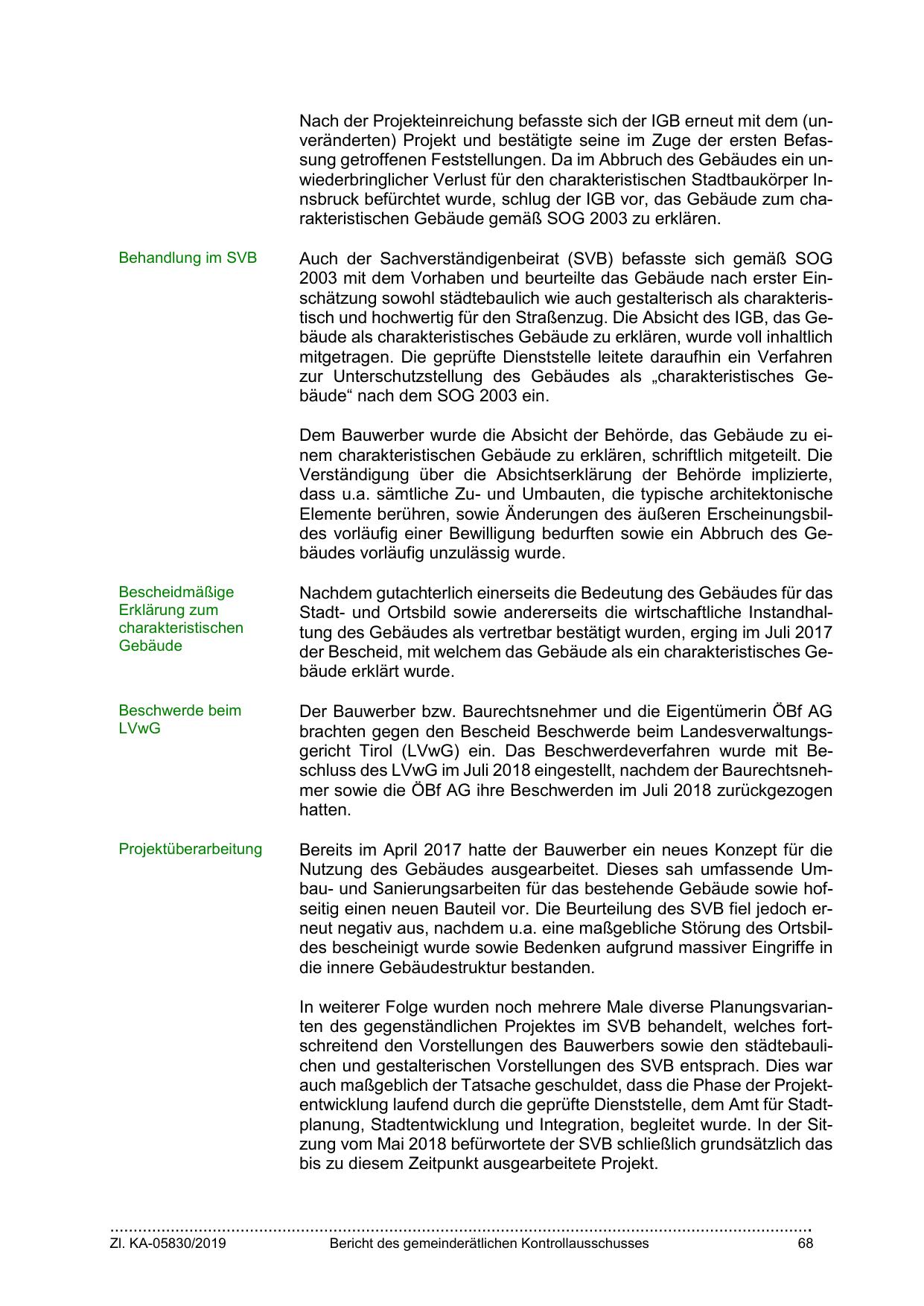 Nach der Projekteinreichung befasste sich der IGB erneut mit dem (unveränderten) Projekt und bestätigte seine im Zuge der ersten Befassung getroffenen Feststellungen. Da im Abbruch des Gebäudes ein unwiederbringlicher Verlust für den charakteristischen Stadtbaukörper Innsbruck befürchtet wurde, schlug der IGB vor, das Gebäude zum charakteristischen Gebäude gemäß SOG 2003 zu erklären.

Behandlung im SVB

Auch der Sachverständigenbeirat (SVB) befasste sich gemäß SOG 2003 mit dem Vorhaben und beurteilte das Gebäude nach erster Einschätzung sowohl städtebaulich wie auch gestalterisch als charakteristisch und hochwertig für den Straßenzug. Die Absicht des IGB, das Gebäude als charakteristisches Gebäude zu erklären, wurde voll inhaltlich mitgetragen. Die geprüfte Dienststelle leitete daraufhin ein Verfahren zur Unterschutzstellung des Gebäudes als „charakteristisches Gebäude“ nach dem SOG 2003 ein.

Dem Bauwerber wurde die Absicht der Behörde, das Gebäude zu einem charakteristischen Gebäude zu erklären, schriftlich mitgeteilt. Die Verständigung über die Absichtserklärung der Behörde implizierte, dass u.a. sämtliche Zu- und Umbauten, die typische architektonische Elemente berühren, sowie Änderungen des äußeren Erscheinungsbildes vorläufig einer Bewilligung bedurften sowie ein Abbruch des Gebäudes vorläufig unzulässig wurde.

Bescheidmäßige Erklärung zum charakteristischen Gebäude

Nachdem gutachterlich einerseits die Bedeutung des Gebäudes für das Stadt- und Ortsbild sowie andererseits die wirtschaftliche Instandhaltung des Gebäudes als vertretbar bestätigt wurden, erging im Juli 2017 der Bescheid, mit welchem das Gebäude als ein charakteristisches Gebäude erklärt wurde.

Beschwerde beim LVwG

Der Bauwerber bzw. Baurechtsnehmer und die Eigentümerin ÖBf AG brachten gegen den Bescheid Beschwerde beim Landesverwaltungsgericht Tirol (LVwG) ein. Das Beschwerdeverfahren wurde mit Beschluss des LVwG im Juli 2018 eingestellt, nachdem der Baurechtsnehmer sowie die ÖBf AG ihre Beschwerden im Juli 2018 zurückgezogen hatten.

Projektüberarbeitung

Bereits im April 2017 hatte der Bauwerber ein neues Konzept für die Nutzung des Gebäudes ausgearbeitet. Dieses sah umfassende Umbau- und Sanierungsarbeiten für das bestehende Gebäude sowie hofseitig einen neuen Bauteil vor. Die Beurteilung des SVB fiel jedoch erneut negativ aus, nachdem u.a. eine maßgebliche Störung des Ortsbildes bescheinigt wurde sowie Bedenken aufgrund massiver Eingriffe in die innere Gebäudestruktur bestanden.

In weiterer Folge wurden noch mehrere Male diverse Planungsvarianten des gegenständlichen Projektes im SVB behandelt, welches fortschreitend den Vorstellungen des Bauwerbers sowie den städtebaulichen und gestalterischen Vorstellungen des SVB entsprach. Dies war auch maßgeblich der Tatsache geschuldet, dass die Phase der Projektentwicklung laufend durch die geprüfte Dienststelle, dem Amt für Stadtplanung, Stadtentwicklung und Integration, begleitet wurde. In der Sitzung vom Mai 2018 befürwortete der SVB schließlich grundsätzlich das bis zu diesem Zeitpunkt ausgearbeitete Projekt.

Zl. KA-05830/2019 Bericht des gemeinderätlichen Kontrollausschusses 68